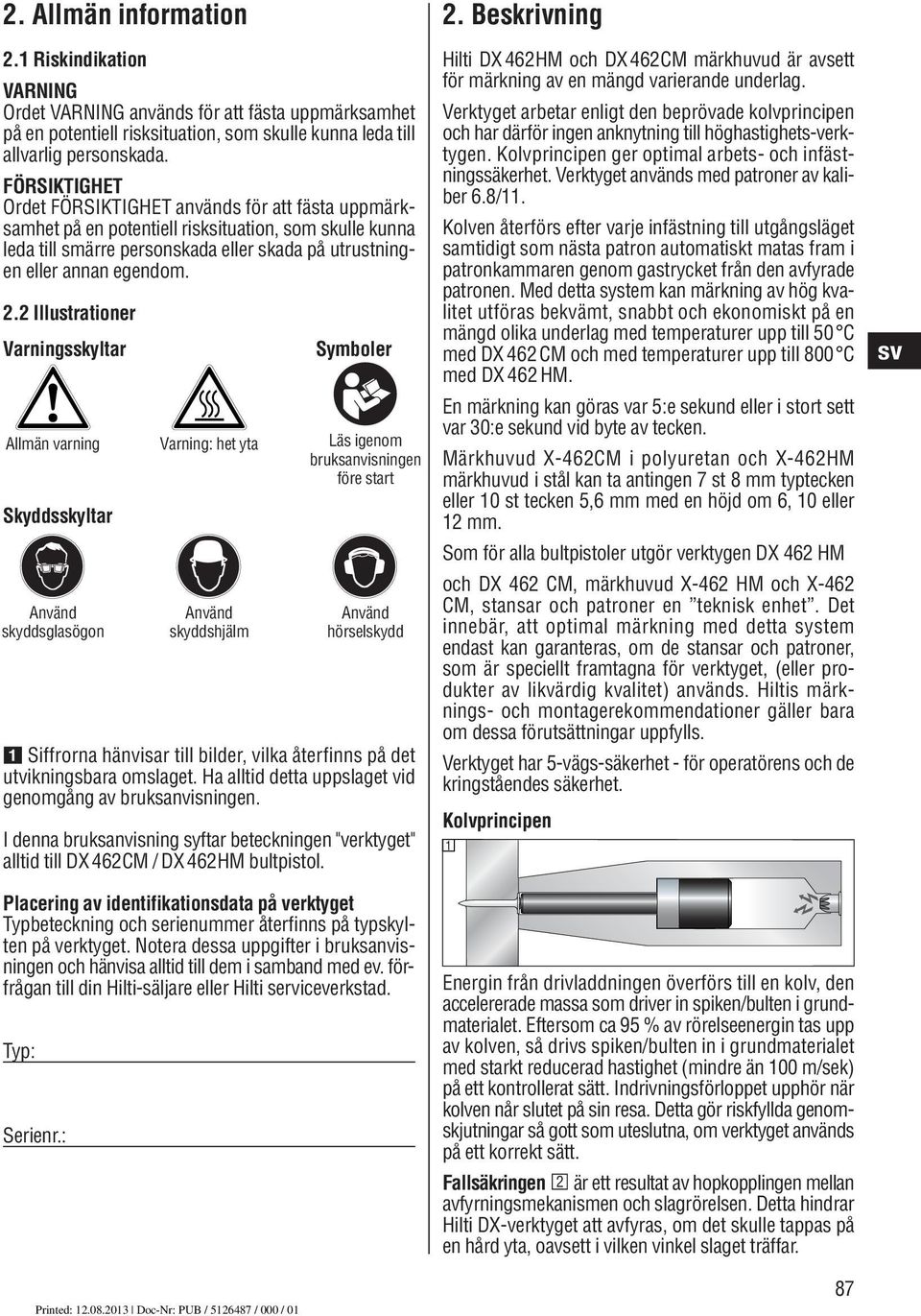 2. Allmän information

2.1 Riskindikation

VARNING
Ordet VARNING används för att fästa uppmärksamhet på en potentiell risksituation, som skulle kunna leda till allvarlig personskada.

FÖRSIKTIGHET
Ordet FÖRSIKTIGHET används för att fästa uppmärksamhet på en potentiell risksituation, som skulle kunna leda till smärre personskada eller skada på utrustningen eller annan egendom.

2.2 Illustrationer

Varningsskyltar

Allmän varning

Varning: het yta

Symboler

Läs igenom bruksanvisningen före start

Skyddsskyltar

Använd skyddsglasögon

Använd skyddshjälm

Använd hörselskydd

1 Siffrorna hänvisar till bilder, vilka återfinns på det utvikningsbara omslaget. Ha alltid detta uppslaget vid genomgång av bruksanvisningen.

I denna bruksanvisning syftar beteckningen "verktyget" alltid till DX 462CM / DX 462HM bultpistol.

Placering av identifikationsdata på verktyget
Typbeteckning och serienummer återfinns på typskylten på verktyget. Notera dessa uppgifter i bruksanvisningen och hänvisa alltid till dem i samband med ev. förfrågan till din Hilti-säljare eller Hilti serviceverkstad.

Typ:

Serienr.:

Printed: 12.08.2013 | Doc-Nr: PUB / 5126487 / 000 / 01

2. Beskrivning

Hilti DX 462HM och DX 462CM märkhuvud är avsett för märkning av en mängd varierande underlag.

Verktyget arbetar enligt den beprövade kolvprincipen och har därför ingen anknytning till höghastighets-verktygen. Kolvprincipen ger optimal arbets- och infästningssäkerhet. Verktyget används med patroner av kaliber 6.8/11.

Kolven återförs efter varje infästning till utgångsläget samtidigt som nästa patron automatiskt matas fram i patronkammaren genom gastrycket från den avfyrade patronen. Med detta system kan märkning av hög kvalitet utföras bekvämt, snabbt och ekonomiskt på en mängd olika underlag med temperaturer upp till 50 °C med DX 462 CM och med temperaturer upp till 800 °C med DX 462 HM.

En märkning kan göras var 5:e sekund eller i stort sett var 30:e sekund vid byte av tecken.

Märkhuvud X-462CM i polyuretan och X-462HM märkhuvud i stål kan ta antingen 7 st 8 mm typtecken eller 10 st tecken 5,6 mm med en höjd om 6, 10 eller 12 mm.

Som för alla bultpistoler utgör verktygen DX 462 HM och DX 462 CM, märkhuvud X-462 HM och X-462 CM, stansar och patroner en ”teknisk enhet”. Det innebär, att optimal märkning med detta system endast kan garanteras, om de stansar och patroner, som är speciellt framtagna för verktyget, (eller produkter av likvärdig kvalitet) används. Hiltis märknings- och montagerekommendationer gäller bara om dessa förutsättningar uppfylls.

Verktyget har 5-vägs-säkerhet - för operatörens och de kringståendes säkerhet.

Kolvprincipen

1

Energin från drivladdningen överförs till en kolv, den accelererade massa som driver in spiken/bulten i grundmaterialet. Eftersom ca 95 % av rörelseenergin tas upp av kolven, så drivs spiken/bulten in i grundmaterialet med starkt reducerad hastighet (mindre än 100 m/sek) på ett kontrollerat sätt. Indrivningsförloppet upphör när kolven når slutet på sin resa. Detta gör riskfyllda genomskjutningar så gott som uteslutna, om verktyget används på ett korrekt sätt.

Fallsäkringen 2 är ett resultat av hopkopplingen mellan avfyrningsmekanismen och slagrörelsen. Detta hindrar Hilti DX-verktyget att avfyras, om det skulle tappas på en hård yta, oavsett i vilken vinkel slaget träffar.

sv

87